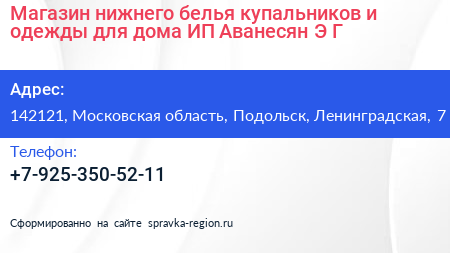 Магазин нижнего белья купальников и одежды для дома ИП Аванесян Э Г

Адрес:

142121, Московская область, Подольск, Ленинградская, 7

Телефон:

+7-925-350-52-11

Сформированно на сайте spravka-region.ru